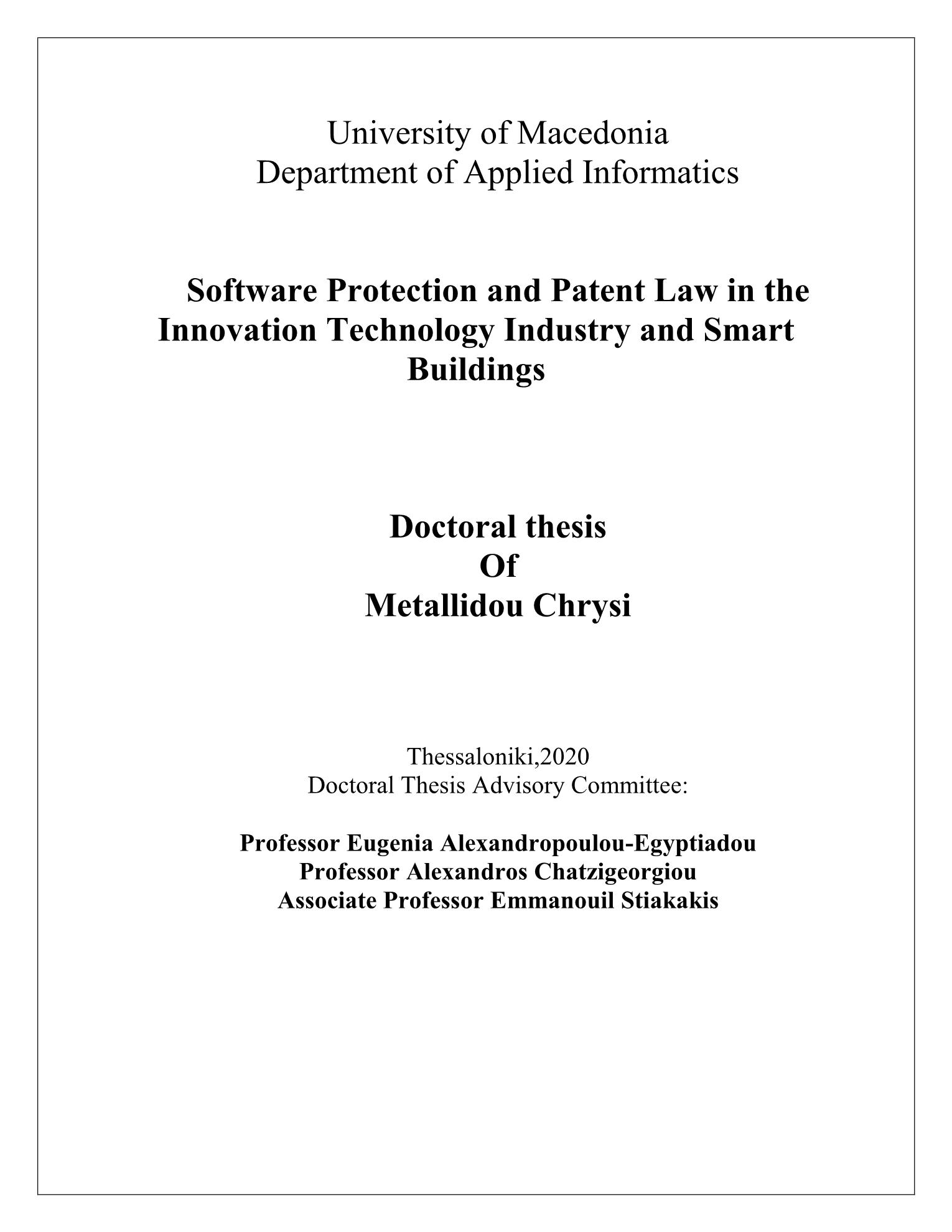 University of Macedonia
Department of Applied Informatics

Software Protection and Patent Law in the Innovation Technology Industry and Smart Buildings

Doctoral thesis
Of
Metallidou Chrysi

Thessaloniki,2020
Doctoral Thesis Advisory Committee:

Professor Eugenia Alexandropoulou-Egyptiadou
Professor Alexandros Chatzigeorgiou
Associate Professor Emmanouil Stiakakis